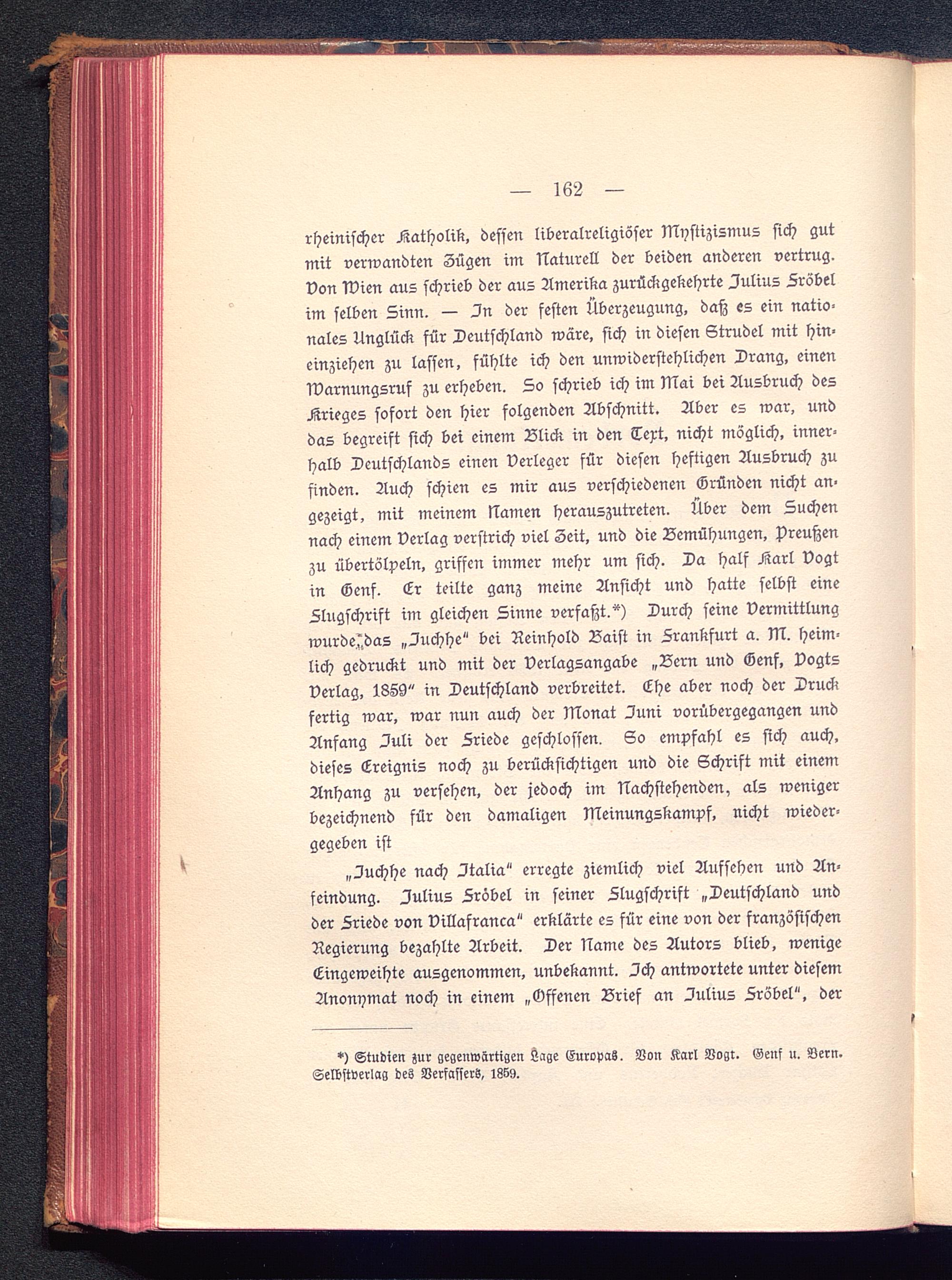 — 162 —

rheinischer Katholik, dessen liberalreligiöser Mystizismus sich gut mit verwandten Zügen im Naturell der beiden anderen vertrug. Von Wien aus schrieb der aus Amerika zurückgekehrte Julius Fröbel im selben Sinn. — In der festen Überzeugung, daß es ein nationales Unglück für Deutschland wäre, sich in diesen Strudel mit hineinziehen zu lassen, fühlte ich den unwiderstehlichen Drang, einen Warnungsruf zu erheben. So schrieb ich im Mai bei Ausbruch des Krieges sofort den hier folgenden Abschnitt. Aber es war, und das begreift sich bei einem Blick in den Text, nicht möglich, innerhalb Deutschlands einen Verleger für diesen heftigen Ausbruch zu finden. Auch schien es mir aus verschiedenen Gründen nicht angezeigt, mit meinem Namen herauszutreten. Über dem Suchen nach einem Verlag verstrich viel Zeit, und die Bemühungen, Preußen zu übertölpeln, griffen immer mehr um sich. Da half Karl Vogt in Genf. Er teilte ganz meine Ansicht und hatte selbst eine Flugschrift im gleichen Sinne verfaßt.*) Durch seine Vermittlung wurde das „Juchhe" bei Reinhold Baist in Frankfurt a. M. heimlich gedruckt und mit der Verlagsangabe „Bern und Genf, Vogts Verlag, 1859" in Deutschland verbreitet. Ehe aber noch der Druck fertig war, war nun auch der Monat Juni vorübergegangen und Anfang Juli der Friede geschlossen. So empfahl es sich auch, dieses Ereignis noch zu berücksichtigen und die Schrift mit einem Anhang zu versehen, der jedoch im Nachstehenden, als weniger bezeichnend für den damaligen Meinungskampf, nicht wiedergegeben ist

„Juchhe nach Italia" erregte ziemlich viel Aufsehen und Anfeindung. Julius Fröbel in seiner Flugschrift „Deutschland und der Friede von Villafranca" erklärte es für eine von der französischen Regierung bezahlte Arbeit. Der Name des Autors blieb, wenige Eingeweihte ausgenommen, unbekannt. Ich antwortete unter diesem Anonymat noch in einem „Offenen Brief an Julius Fröbel", der

*) Studien zur gegenwärtigen Lage Europas. Von Karl Vogt. Genf u. Bern. Selbstverlag des Verfassers, 1859.